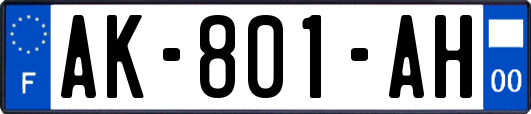 F
AK-801-AH
00